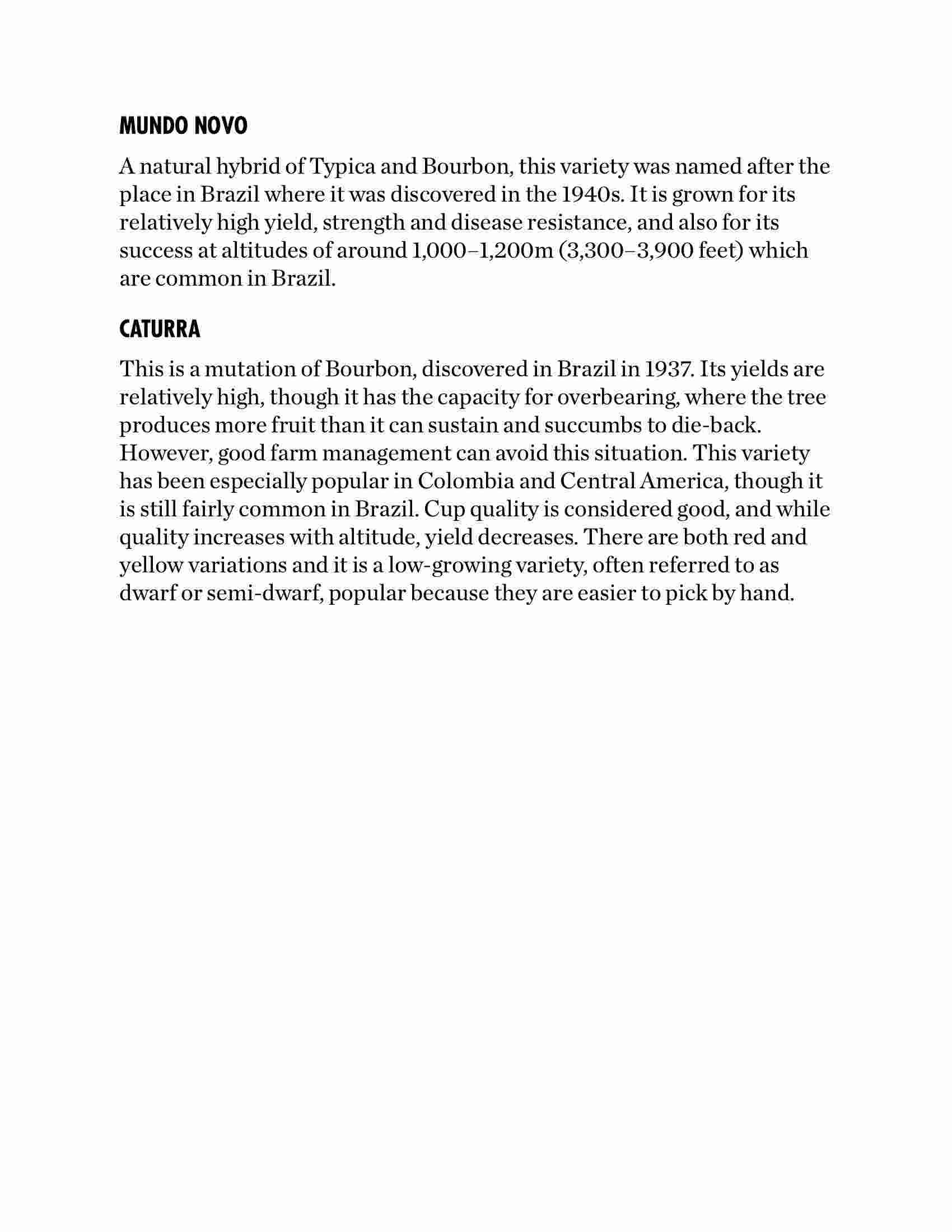 MUNDO NOVO

A natural hybrid of Typica and Bourbon, this variety was named after the place in Brazil where it was discovered in the 1940s. It is grown for its relatively high yield, strength and disease resistance, and also for its success at altitudes of around 1,000–1,200m (3,300–3,900 feet) which are common in Brazil.

CATURRA

This is a mutation of Bourbon, discovered in Brazil in 1937. Its yields are relatively high, though it has the capacity for overbearing, where the tree produces more fruit than it can sustain and succumbs to die-back. However, good farm management can avoid this situation. This variety has been especially popular in Colombia and Central America, though it is still fairly common in Brazil. Cup quality is considered good, and while quality increases with altitude, yield decreases. There are both red and yellow variations and it is a low-growing variety, often referred to as dwarf or semi-dwarf, popular because they are easier to pick by hand.